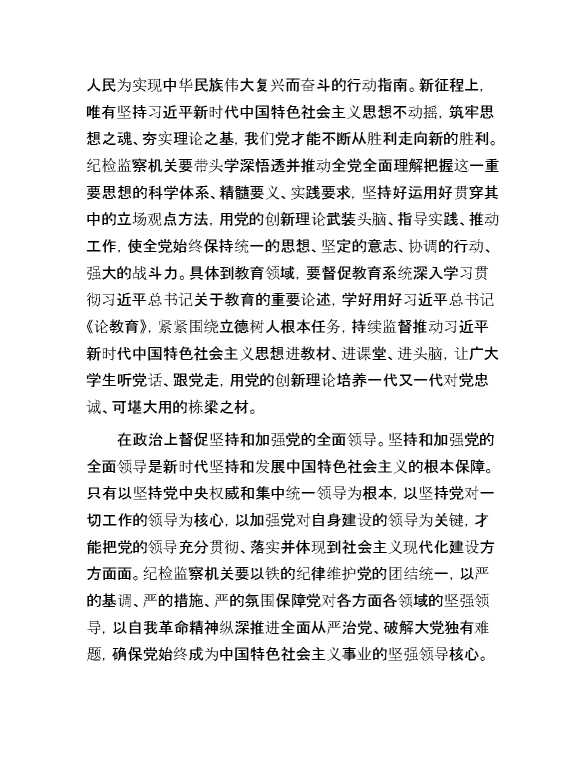 人民为实现中华民族伟大复兴而奋斗的行动指南。新征程上，唯有坚持习近平新时代中国特色社会主义思想不动摇，筑牢思想之魂、夯实理论之基，我们党才能不断从胜利走向新的胜利。纪检监察机关要带头学深悟透并推动全党全面理解把握这一重要思想的科学体系、精髓要义、实践要求，坚持好运用好贯穿其中的立场观点方法，用党的创新理论武装头脑、指导实践、推动工作，使全党始终保持统一的思想、坚定的意志、协调的行动、强大的战斗力。具体到教育领域，要督促教育系统深入学习贯彻习近平总书记关于教育的重要论述，学好用好习近平总书记《论教育》，紧紧围绕立德树人根本任务，持续监督推动习近平新时代中国特色社会主义思想进教材、进课堂、进头脑，让广大学生听党话、跟党走，用党的创新理论培养一代又一代对党忠诚、可堪大用的栋梁之材。

在政治上督促坚持和加强党的全面领导。坚持和加强党的全面领导是新时代坚持和发展中国特色社会主义的根本保障。只有以坚持党中央权威和集中统一领导为根本，以坚持党对一切工作的领导为核心，以加强党对自身建设的领导为关键，才能把党的领导充分贯彻、落实并体现到社会主义现代化建设方方面面。纪检监察机关要以铁的纪律维护党的团结统一，以严的基调、严的措施、严的氛围保障党对各方面各领域的坚强领导，以自我革命精神纵深推进全面从严治党、破解大党独有难题，确保党始终成为中国特色社会主义事业的坚强领导核心。